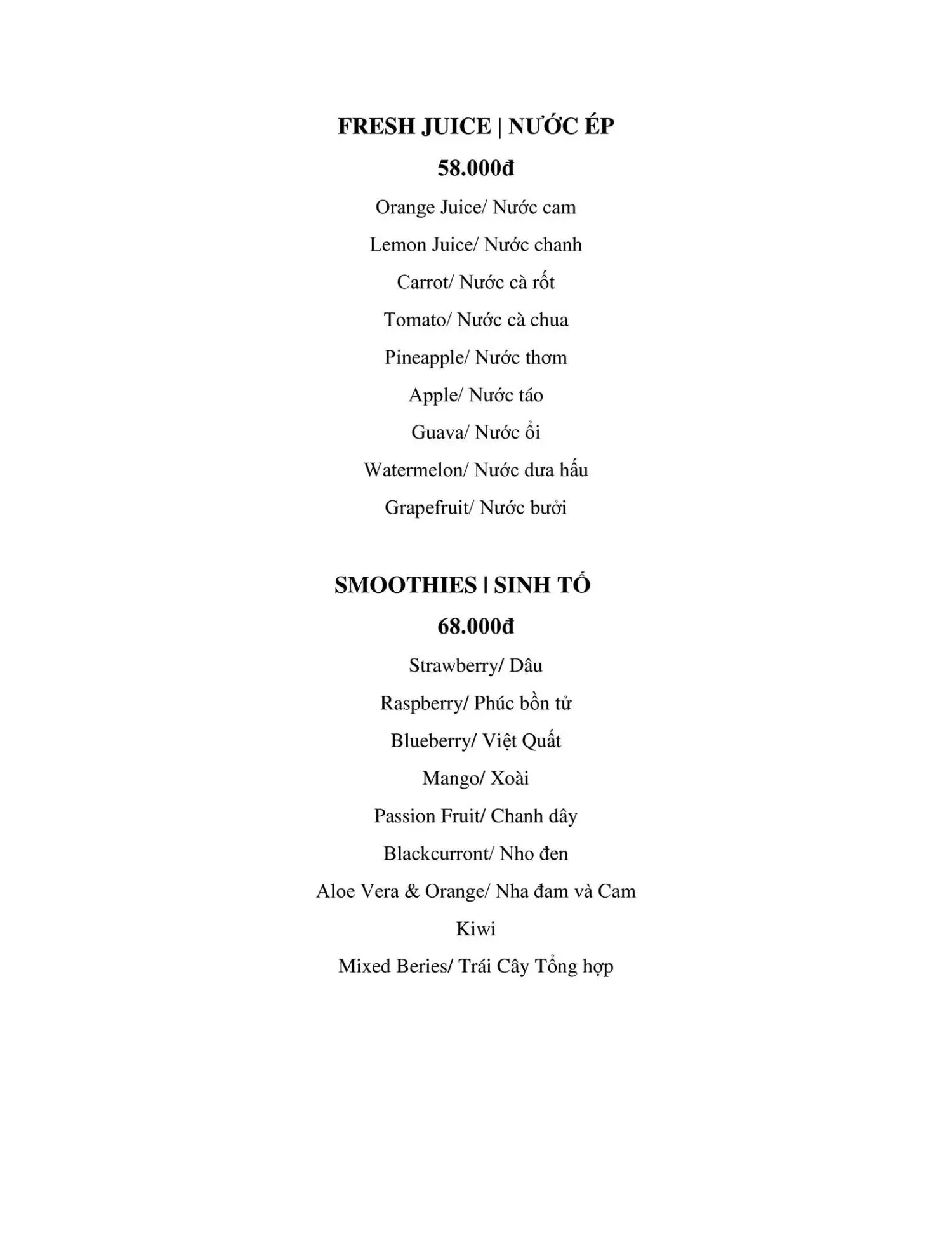 FRESH JUICE | NƯỚC ÉP

58.000đ

Orange Juice/ Nước cam

Lemon Juice/ Nước chanh

Carrot/ Nước cà rốt

Tomato/ Nước cà chua

Pineapple/ Nước thơm

Apple/ Nước táo

Guava/ Nước ổi

Watermelon/ Nước dưa hấu

Grapefruit/ Nước bưởi

SMOOTHIES | SINH TỐ

68.000đ

Strawberry/ Dâu

Raspberry/ Phúc bồn tử

Blueberry/ Việt Quất

Mango/ Xoài

Passion Fruit/ Chanh dây

Blackcurront/ Nho đen

Aloe Vera & Orange/ Nha đam và Cam

Kiwi

Mixed Beries/ Trái Cây Tổng hợp